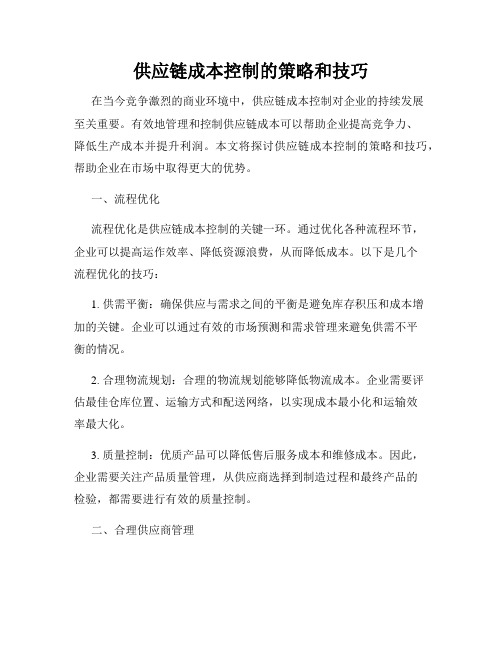 供应链成本控制的策略和技巧

在当今竞争激烈的商业环境中，供应链成本控制对企业的持续发展至关重要。有效地管理和控制供应链成本可以帮助企业提高竞争力、降低生产成本并提升利润。本文将探讨供应链成本控制的策略和技巧，帮助企业在市场中取得更大的优势。

一、流程优化

流程优化是供应链成本控制的关键一环。通过优化各种流程环节，企业可以提高运作效率、降低资源浪费，从而降低成本。以下是几个流程优化的技巧：

1. 供需平衡：确保供应与需求之间的平衡是避免库存积压和成本增加的关键。企业可以通过有效的市场预测和需求管理来避免供需不平衡的情况。

2. 合理物流规划：合理的物流规划能够降低物流成本。企业需要评估最佳仓库位置、运输方式和配送网络，以实现成本最小化和运输效率最大化。

3. 质量控制：优质产品可以降低售后服务成本和维修成本。因此，企业需要关注产品质量管理，从供应商选择到制造过程和最终产品的检验，都需要进行有效的质量控制。

二、合理供应商管理